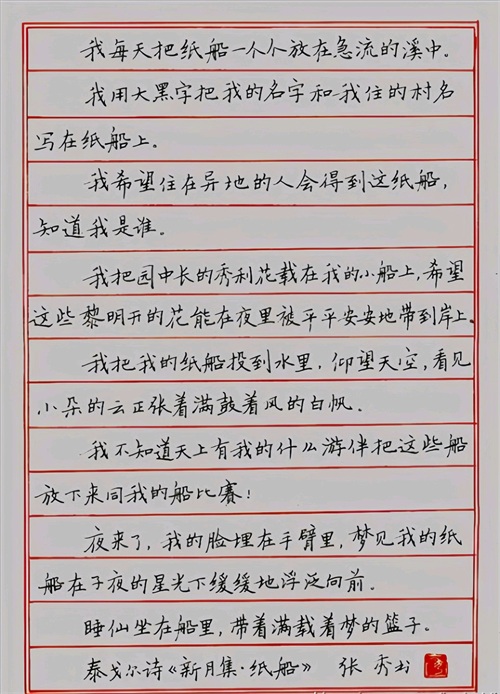 我每天把纸船一个个放在急流的溪中。

我用大黑字把我的名字和我住的村名写在纸船上。

我希望住在异地的人会得到这纸船，知道我是谁。

我把园中长的秀利花载在我的小船上，希望这些黎明开的花能在夜里被平平安安地带到岸上。

我把我的纸船投到水里，仰望天空，看见小朵的云正张着满鼓着风的白帆。

我不知道天上有我的什么游伴把这些船放下来同我的船比赛！

夜来了，我的脸埋在手臂里，梦见我的纸船在子夜的星光下缓缓地浮泛向前。

睡仙坐在船里，带着满载着梦的篮子。

泰戈尔诗《新月集·纸船》 张秀书